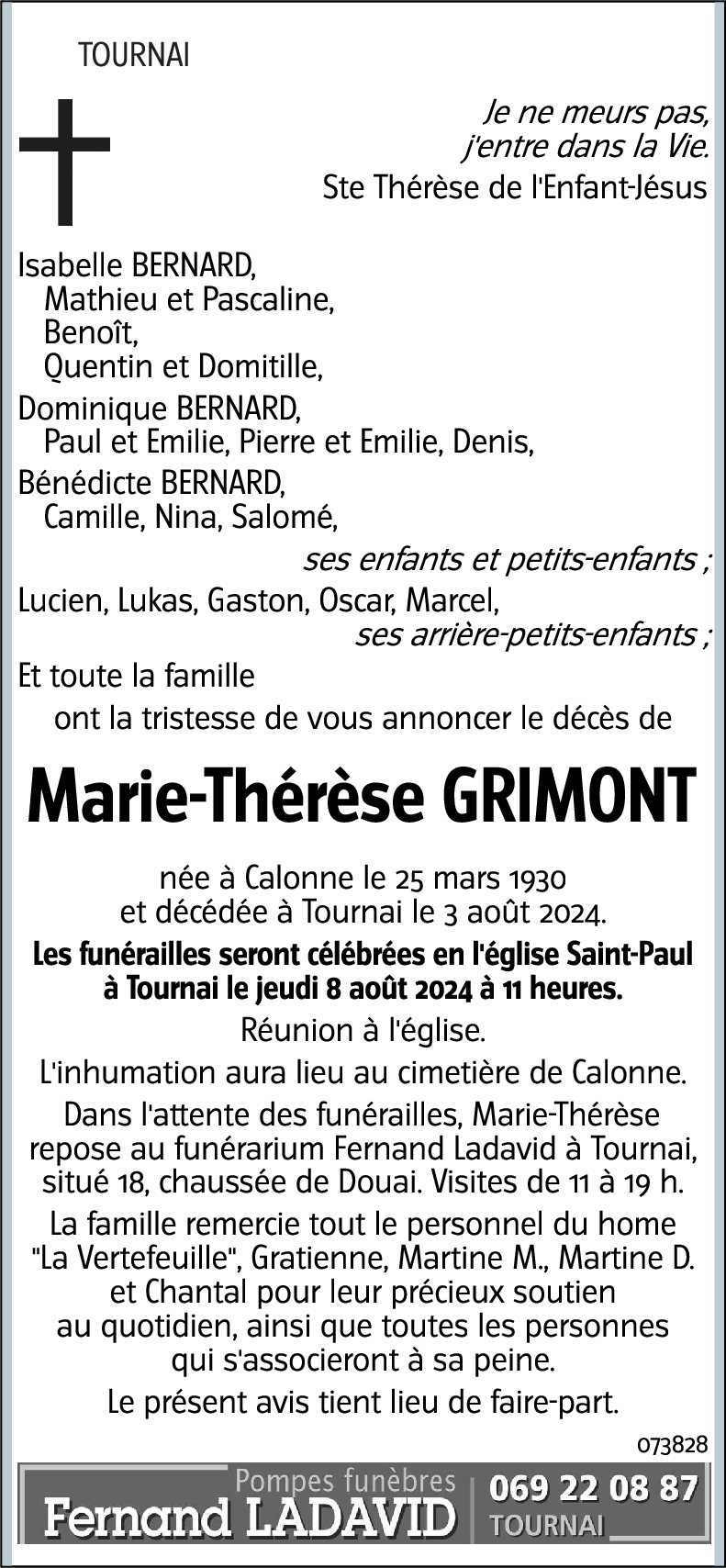 TOURNAI

Je ne meurs pas,
j'entre dans la Vie.
Ste Thérèse de l'Enfant-Jésus

Isabelle BERNARD,
Mathieu et Pascaline,
Benoît,
Quentin et Domitille,
Dominique BERNARD,
Paul et Emilie, Pierre et Emilie, Denis,
Bénédicte BERNARD,
Camille, Nina, Salomé,
ses enfants et petits-enfants ;
Lucien, Lukas, Gaston, Oscar, Marcel,
ses arrière-petits-enfants ;
Et toute la famille
ont la tristesse de vous annoncer le décès de

Marie-Thérèse GRIMONT

née à Calonne le 25 mars 1930
et décédée à Tournai le 3 août 2024.

Les funérailles seront célébrées en l'église Saint-Paul à Tournai le jeudi 8 août 2024 à 11 heures.

Réunion à l'église.

L'inhumation aura lieu au cimetière de Calonne.

Dans l'attente des funérailles, Marie-Thérèse repose au funérarium Fernand Ladavid à Tournai, situé 18, chaussée de Douai. Visites de 11 à 19 h.

La famille remercie tout le personnel du home "La Vertefeuille", Gratienne, Martine M., Martine D. et Chantal pour leur précieux soutien au quotidien, ainsi que toutes les personnes qui s'associeront à sa peine.

Le présent avis tient lieu de faire-part.

073828

Pompes funèbres
Fernand LADAVID
069 22 08 87
TOURNAI